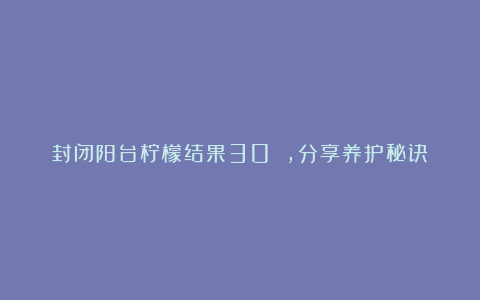 封闭阳台柠檬结果30 ，分享养护秘诀